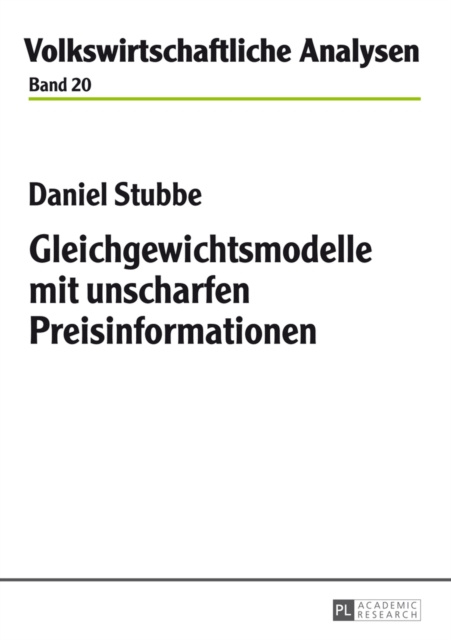 Volkswirtschaftliche Analysen
Band 20

Daniel Stubbe

Gleichgewichtsmodelle mit unscharfen Preisinformationen

PL ACADEMIC RESEARCH